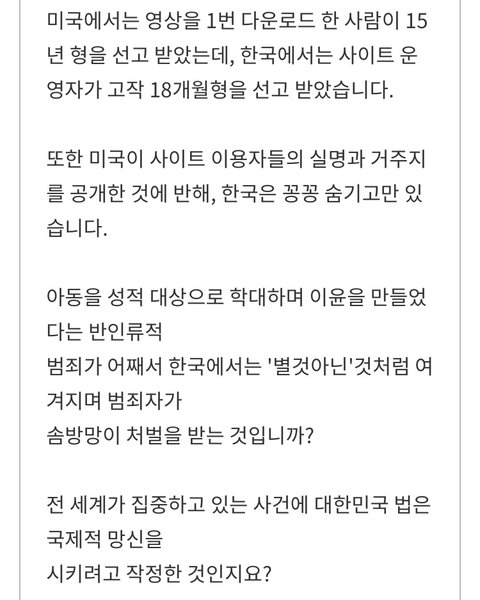 미국에서는 영상을 1번 다운로드 한 사람이 15년 형을 선고 받았는데, 한국에서는 사이트 운영자가 고작 18개월형을 선고 받았습니다.

또한 미국이 사이트 이용자들의 실명과 거주지를 공개한 것에 반해, 한국은 꽁꽁 숨기고만 있습니다.

아동을 성적 대상으로 학대하며 이윤을 만들었다는 반인류적
범죄가 어째서 한국에서는 '별것아닌'것처럼 여겨지며 범죄자가
솜방망이 처벌을 받는 것입니까?

전 세계가 집중하고 있는 사건에 대한민국 법은 국제적 망신을
시키려고 작정한 것인지요?